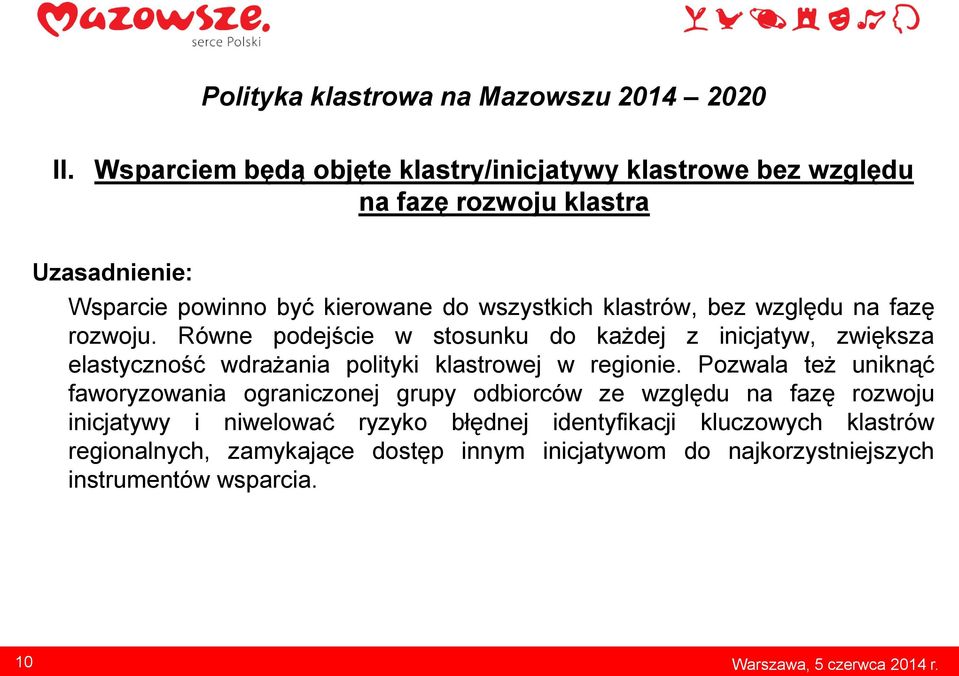 Mazowsze.
serce Polski

Polityka klastrowa na Mazowszu 2014 – 2020

II. Wsparciem będą objęte klastry/inicjatywy klastrowe bez względu na fazę rozwoju klastra

Uzasadnienie:

Wsparcie powinno być kierowane do wszystkich klastrów, bez względu na fazę rozwoju. Równe podejście w stosunku do każdej z inicjatyw, zwiększa elastyczność wdrażania polityki klastrowej w regionie. Pozwala też uniknąć faworyzowania ograniczonej grupy odbiorców ze względu na fazę rozwoju inicjatywy i niwelować ryzyko błędnej identyfikacji kluczowych klastrów regionalnych, zamykające dostęp innym inicjatywom do najkorzystniejszych instrumentów wsparcia.

10

Warszawa, 5 czerwca 2014 r.